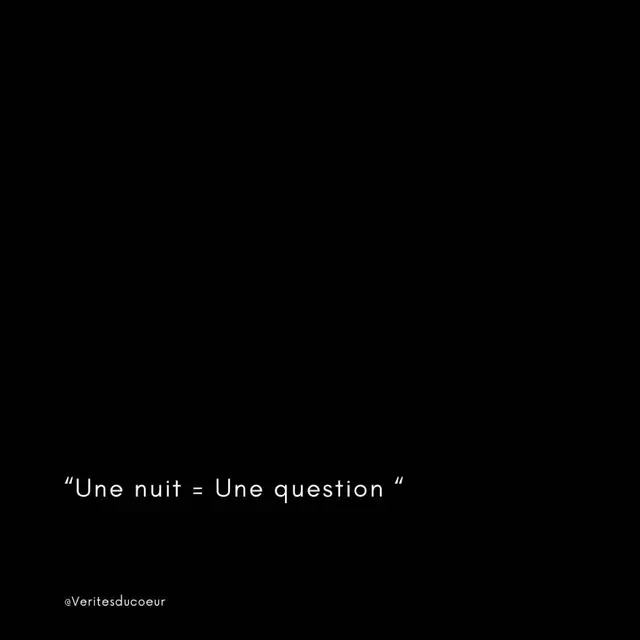 “Une nuit = Une question “

@Veritesducoeur